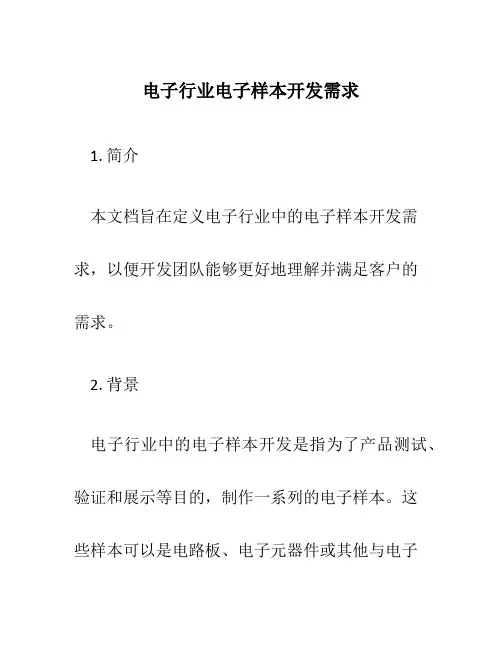 电子行业电子样本开发需求

1. 简介

本文档旨在定义电子行业中的电子样本开发需求，以便开发团队能够更好地理解并满足客户的需求。

2. 背景

电子行业中的电子样本开发是指为了产品测试、验证和展示等目的，制作一系列的电子样本。这些样本可以是电路板、电子元器件或其他与电子